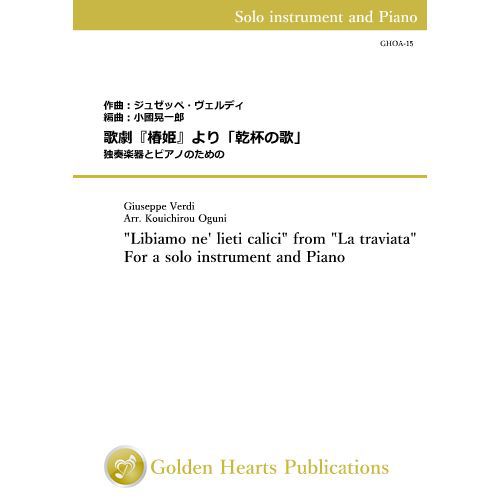 Solo instrument and Piano

GHOA-15

作曲：ジュゼッペ・ヴェルディ
編曲：小國晃一郎
歌劇『椿姫』より「乾杯の歌」
独奏楽器とピアノのための

Giuseppe Verdi
Arr. Kouichirou Oguni
"Libiamo ne' lieti calici" from "La traviata"
For a solo instrument and Piano

Golden Hearts Publications